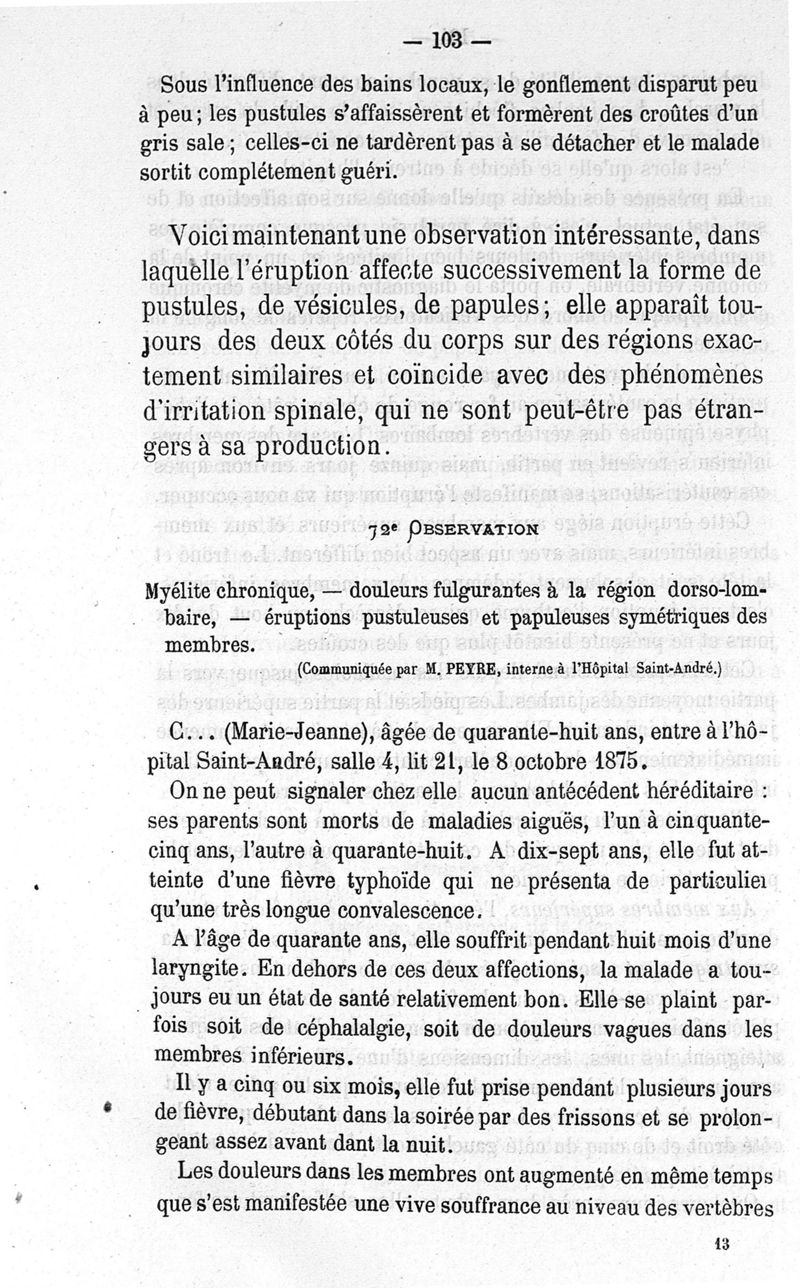 — 103 —

Sous l'influence des bains locaux, le gonflement disparut peu à peu ; les pustules s'affaissèrent et formèrent des croûtes d'un gris sale ; celles-ci ne tardèrent pas à se détacher et le malade sortit complétement guéri.

Voici maintenant une observation intéressante, dans laquelle l'éruption affecte successivement la forme de pustules, de vésicules, de papules ; elle apparaît toujours des deux côtés du corps sur des régions exactement similaires et coïncide avec des phénomènes d'irritation spinale, qui ne sont peut-être pas étrangers à sa production.

72e OBSERVATION

Myélite chronique, — douleurs fulgurantes à la région dorso-lombaire, — éruptions pustuleuses et papuleuses symétriques des membres.

(Communiquée par M. PEYRE, interne à l'Hôpital Saint-André.)

C... (Marie-Jeanne), âgée de quarante-huit ans, entre à l'hôpital Saint-André, salle 4, lit 21, le 8 octobre 1875.

On ne peut signaler chez elle aucun antécédent héréditaire : ses parents sont morts de maladies aiguës, l'un à cinquante-cinq ans, l'autre à quarante-huit. A dix-sept ans, elle fut atteinte d'une fièvre typhoïde qui ne présenta de particulier qu'une très longue convalescence.

A l'âge de quarante ans, elle souffrit pendant huit mois d'une laryngite. En dehors de ces deux affections, la malade a toujours eu un état de santé relativement bon. Elle se plaint parfois soit de céphalalgie, soit de douleurs vagues dans les membres inférieurs.

Il y a cinq ou six mois, elle fut prise pendant plusieurs jours de fièvre, débutant dans la soirée par des frissons et se prolongeant assez avant dant la nuit.

Les douleurs dans les membres ont augmenté en même temps que s'est manifestée une vive souffrance au niveau des vertèbres

13